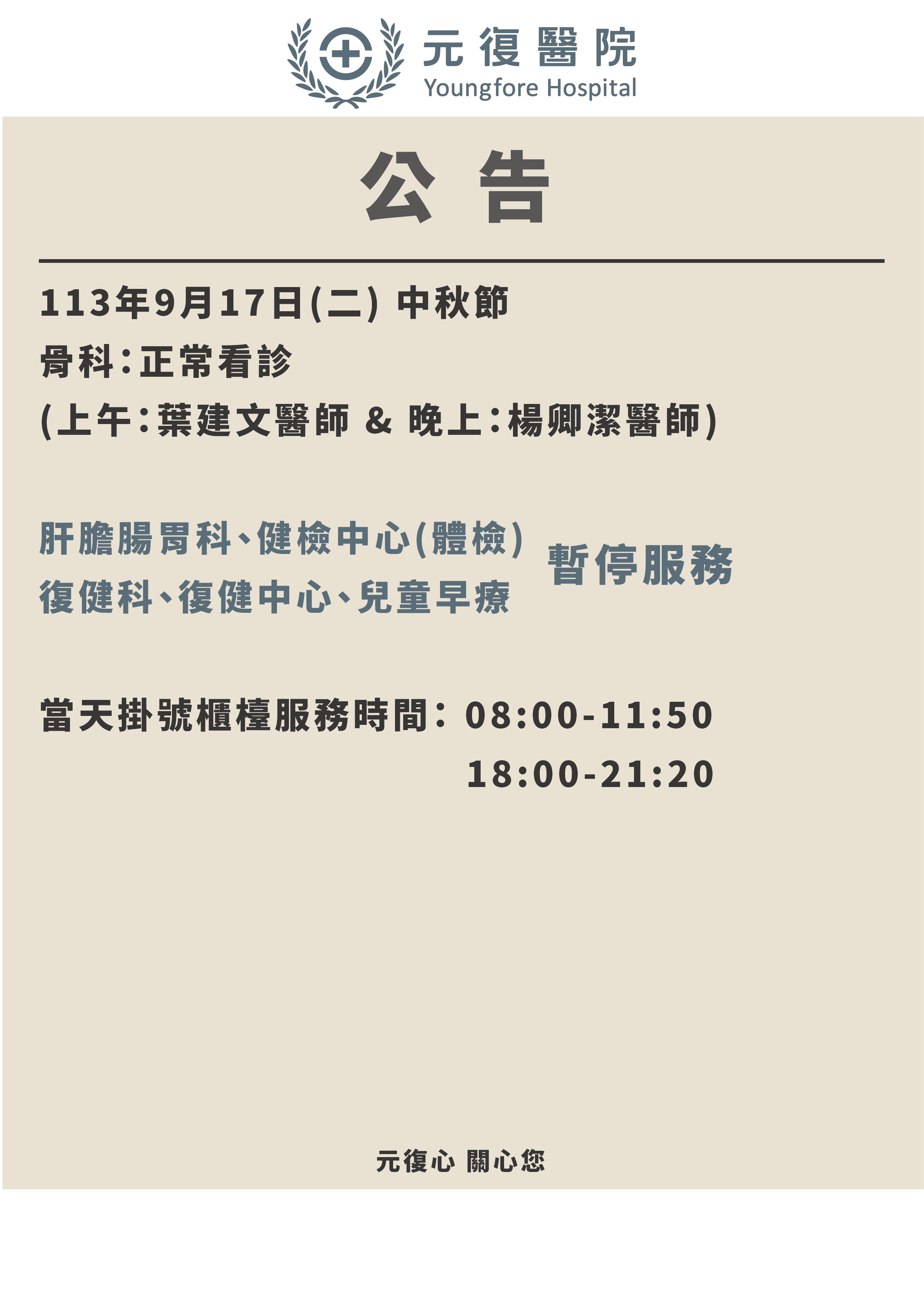 元復醫院
Youngfore Hospital

公告

113年9月17日(二) 中秋節
骨科:正常看診
(上午:葉建文醫師 & 晚上:楊卿潔醫師)

肝膽腸胃科、健檢中心(體檢)
復健科、復健中心、兒童早療
暫停服務

當天掛號櫃檯服務時間: 08:00-11:50
18:00-21:20

元復心 關心您